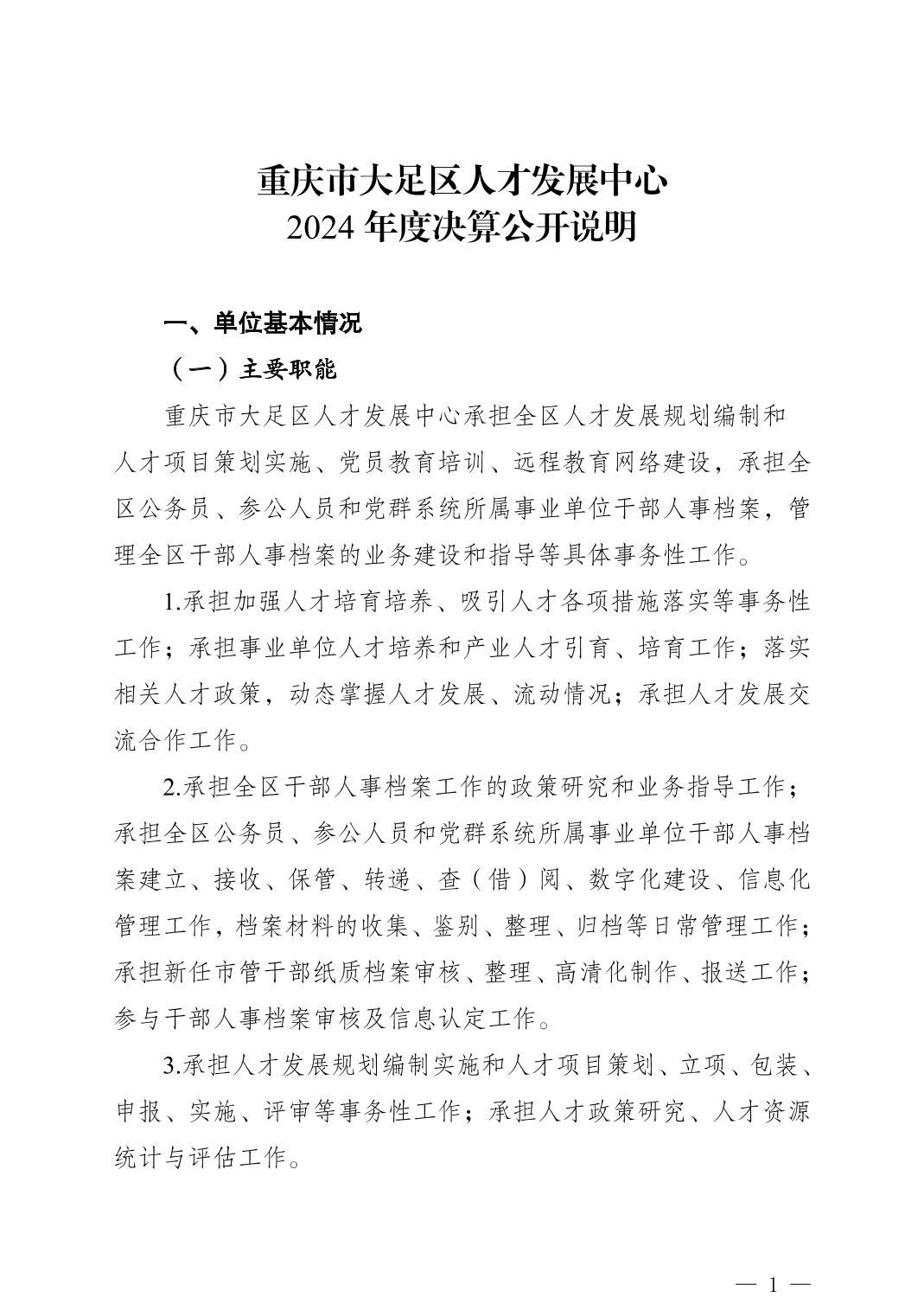 重庆市大足区人才发展中心
2024 年度决算公开说明

一、单位基本情况

（一）主要职能

重庆市大足区人才发展中心承担全区人才发展规划编制和人才项目策划实施、党员教育培训、远程教育网络建设，承担全区公务员、参公人员和党群系统所属事业单位干部人事档案，管理全区干部人事档案的业务建设和指导等具体事务性工作。

1.承担加强人才培育培养、吸引人才各项措施落实等事务性工作；承担事业单位人才培养和产业人才引育、培育工作；落实相关人才政策，动态掌握人才发展、流动情况；承担人才发展交流合作工作。

2.承担全区干部人事档案工作的政策研究和业务指导工作；承担全区公务员、参公人员和党群系统所属事业单位干部人事档案建立、接收、保管、转递、查（借）阅、数字化建设、信息化管理工作，档案材料的收集、鉴别、整理、归档等日常管理工作；承担新任市管干部纸质档案审核、整理、高清化制作、报送工作；参与干部人事档案审核及信息认定工作。

3.承担人才发展规划编制实施和人才项目策划、立项、包装、申报、实施、评审等事务性工作；承担人才政策研究、人才资源统计与评估工作。

— 1 —